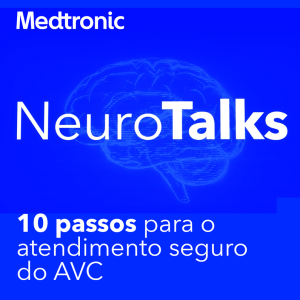 Medtronic

NeuroTalks

10 passos para o atendimento seguro do AVC